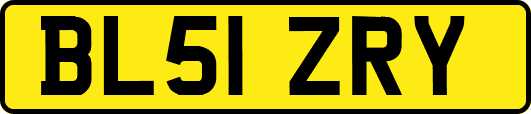 BL51 ZRY